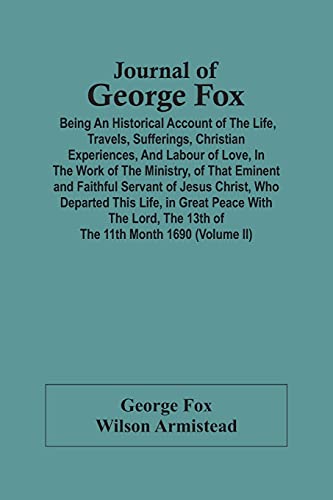 Journal of
George Fox

Being An Historical Account of The Life, Travels, Sufferings, Christian Experiences, And Labour of Love, In The Work of The Ministry, of That Eminent and Faithful Servant of Jesus Christ, Who Departed This Life, in Great Peace With The Lord, The 13th of The 11th Month 1690 (Volume II)

George Fox
Wilson Armistead